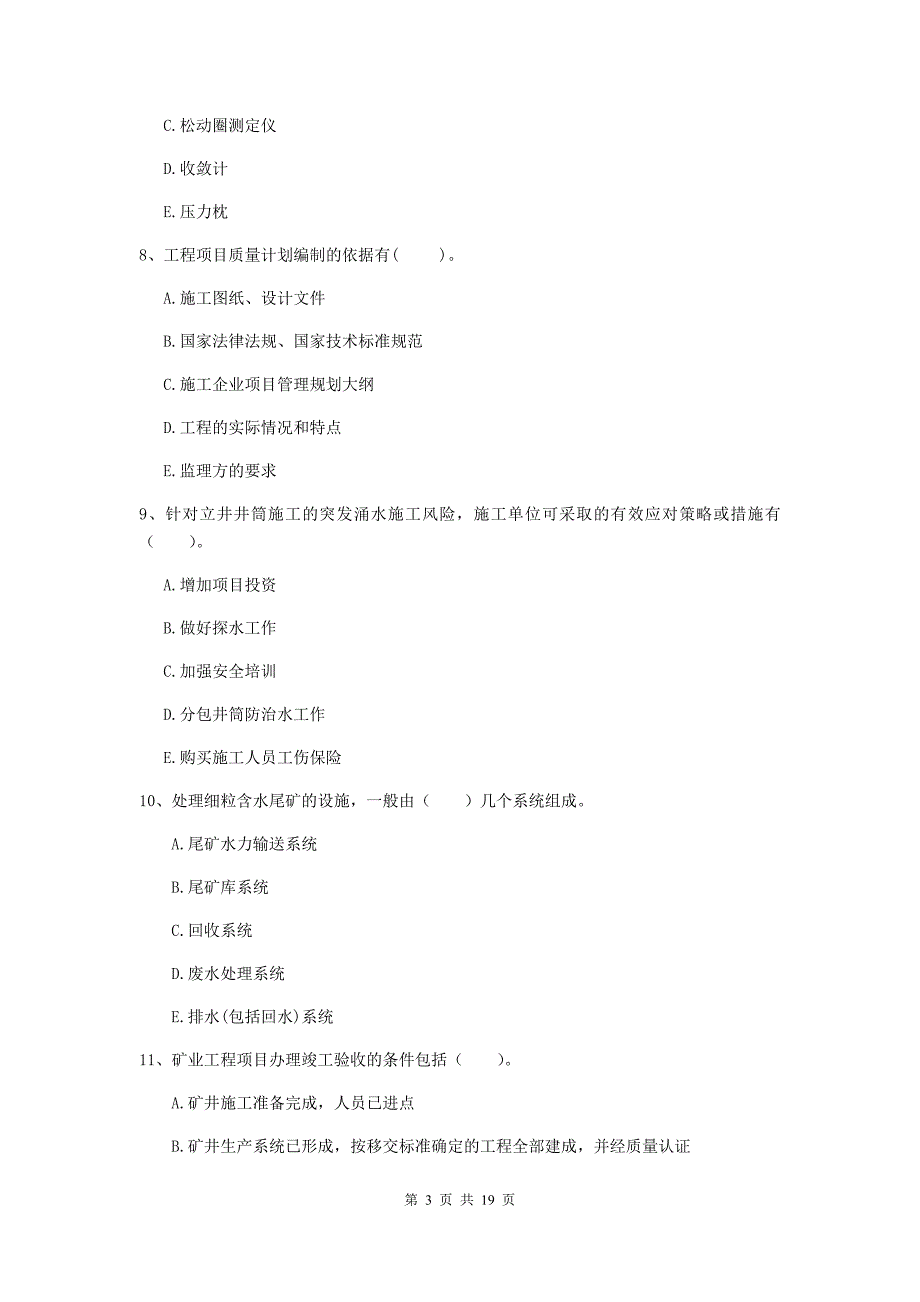 C. 松动圈测定仪

D. 收敛计

E. 压力枕

8、工程项目质量计划编制的依据有（　　）。

A. 施工图纸、设计文件

B. 国家法律法规、国家技术标准规范

C. 施工企业项目管理规划大纲

D. 工程的实际情况和特点

E. 监理方的要求

9、针对立井井筒施工的突发涌水施工风险，施工单位可采取的有效应对策略或措施有（　　）。

A. 增加项目投资

B. 做好探水工作

C. 加强安全培训

D. 分包井筒防治水工作

E. 购买施工人员工伤保险

10、处理细粒含水尾矿的设施，一般由（　　）几个系统组成。

A. 尾矿水力输送系统

B. 尾矿库系统

C. 回收系统

D. 废水处理系统

E. 排水(包括回水)系统

11、矿业工程项目办理竣工验收的条件包括（　　）。

A. 矿井施工准备完成，人员已进点

B. 矿井生产系统已形成，按移交标准确定的工程全部建成，并经质量认证

第 3 页 共 19 页